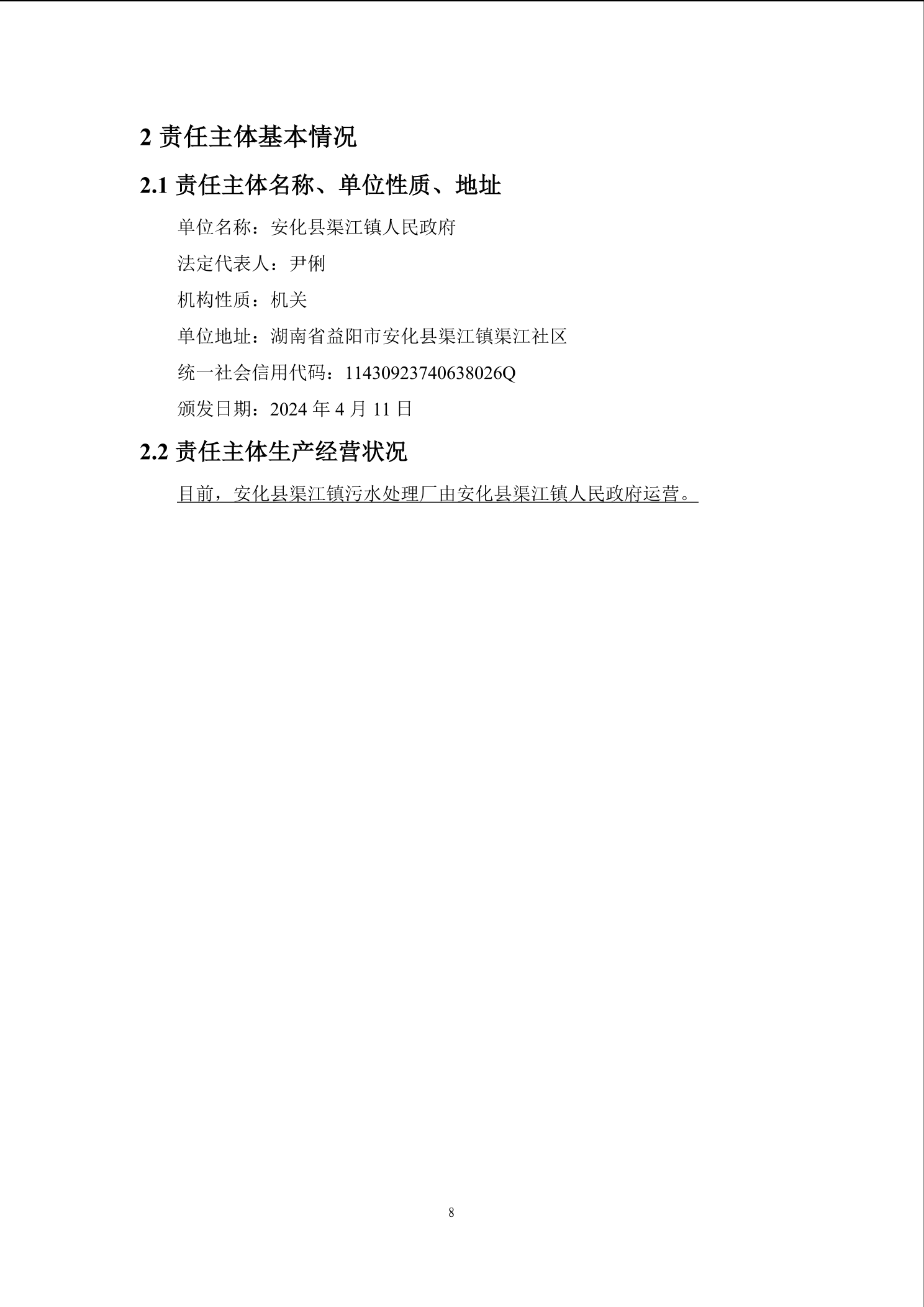 2 责任主体基本情况

2.1 责任主体名称、单位性质、地址

单位名称：安化县渠江镇人民政府

法定代表人：尹俐

机构性质：机关

单位地址：湖南省益阳市安化县渠江镇渠江社区

统一社会信用代码：11430923740638026Q

颁发日期：2024 年 4 月 11 日

2.2 责任主体生产经营状况

目前，安化县渠江镇污水处理厂由安化县渠江镇人民政府运营。

8